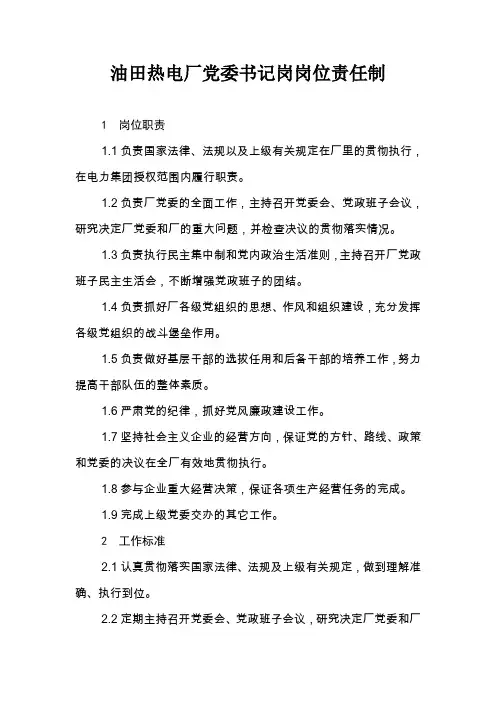 油田热电厂党委书记岗岗位责任制

1　岗位职责

1.1 负责国家法律、法规以及上级有关规定在厂里的贯彻执行，在电力集团授权范围内履行职责。

1.2 负责厂党委的全面工作，主持召开党委会、党政班子会议，研究决定厂党委和厂的重大问题，并检查决议的贯彻落实情况。

1.3 负责执行民主集中制和党内政治生活准则，主持召开厂党政班子民主生活会，不断增强党政班子的团结。

1.4 负责抓好厂各级党组织的思想、作风和组织建设，充分发挥各级党组织的战斗堡垒作用。

1.5 负责做好基层干部的选拔任用和后备干部的培养工作，努力提高干部队伍的整体素质。

1.6 严肃党的纪律，抓好党风廉政建设工作。

1.7 坚持社会主义企业的经营方向，保证党的方针、路线、政策和党委的决议在全厂有效地贯彻执行。

1.8 参与企业重大经营决策，保证各项生产经营任务的完成。

1.9 完成上级党委交办的其它工作。

2　工作标准

2.1 认真贯彻落实国家法律、法规及上级有关规定，做到理解准确、执行到位。

2.2 定期主持召开党委会、党政班子会议，研究决定厂党委和厂